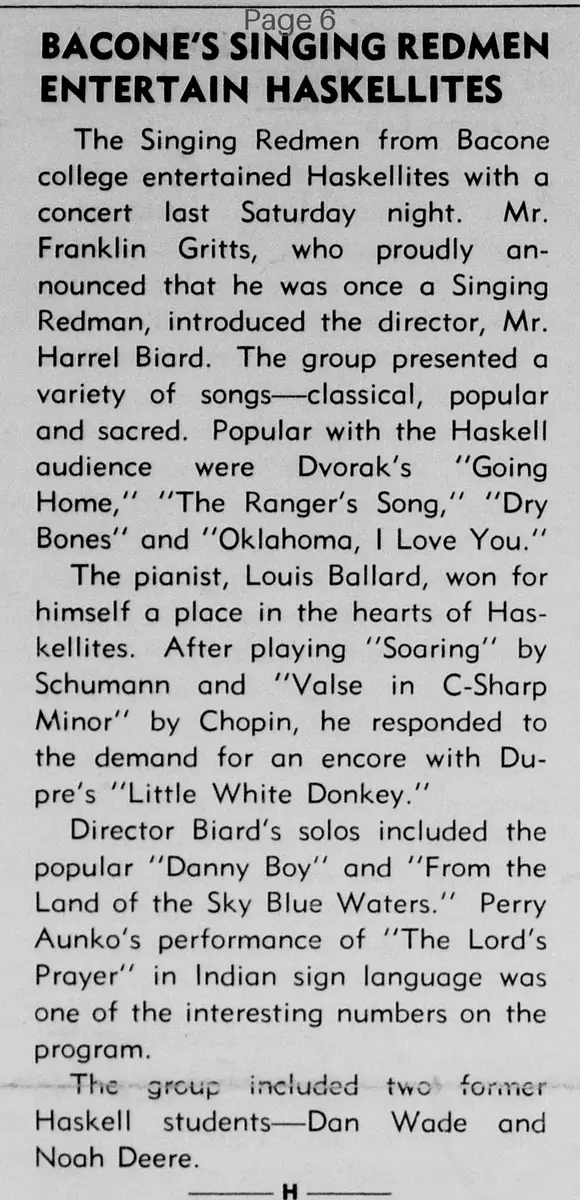 Page 6

BACONE'S SINGING REDMEN ENTERTAIN HASKELLITES

The Singing Redmen from Bacone college entertained Haskellites with a concert last Saturday night. Mr. Franklin Gritts, who proudly announced that he was once a Singing Redman, introduced the director, Mr. Harrel Biard. The group presented a variety of songs—classical, popular and sacred. Popular with the Haskell audience were Dvorak's "Going Home," "The Ranger's Song," "Dry Bones" and "Oklahoma, I Love You."

The pianist, Louis Ballard, won for himself a place in the hearts of Haskellites. After playing "Soaring" by Schumann and "Valse in C-Sharp Minor" by Chopin, he responded to the demand for an encore with Dupre's "Little White Donkey."

Director Biard's solos included the popular "Danny Boy" and "From the Land of the Sky Blue Waters." Perry Aunko's performance of "The Lord's Prayer" in Indian sign language was one of the interesting numbers on the program.

The group included two former Haskell students—Dan Wade and Noah Deere.

H